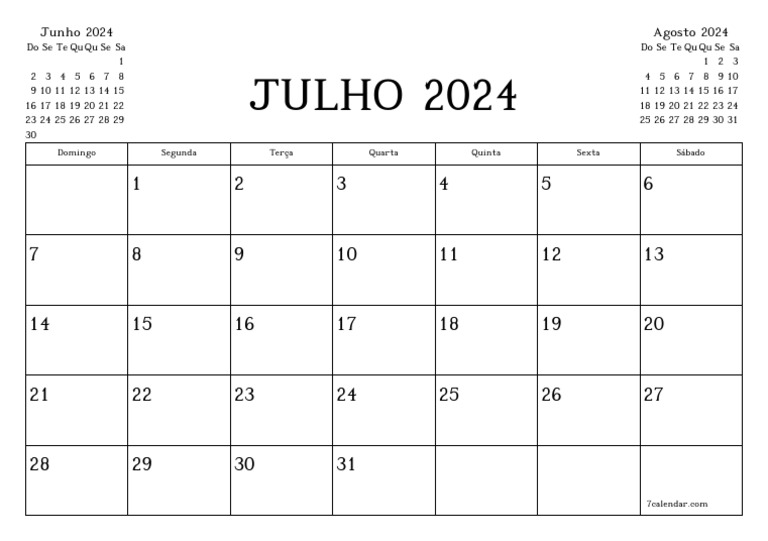 Junho 2024
| Do | Se | Te | Qu | Qu | Se | Sa |
|---|---|---|---|---|---|---|
|  |  |  |  |  |  | 1 |
| 2 | 3 | 4 | 5 | 6 | 7 | 8 |
| 9 | 10 | 11 | 12 | 13 | 14 | 15 |
| 16 | 17 | 18 | 19 | 20 | 21 | 22 |
| 23 | 24 | 25 | 26 | 27 | 28 | 29 |
| 30 |  |  |  |  |  |  |

JULHO 2024

Agosto 2024
| Do | Se | Te | Qu | Qu | Se | Sa |
|---|---|---|---|---|---|---|
|  |  |  |  | 1 | 2 | 3 |
| 4 | 5 | 6 | 7 | 8 | 9 | 10 |
| 11 | 12 | 13 | 14 | 15 | 16 | 17 |
| 18 | 19 | 20 | 21 | 22 | 23 | 24 |
| 25 | 26 | 27 | 28 | 29 | 30 | 31 |

| Domingo | Segunda | Terça | Quarta | Quinta | Sexta | Sábado |
|---|---|---|---|---|---|---|
|  | 1 | 2 | 3 | 4 | 5 | 6 |
| 7 | 8 | 9 | 10 | 11 | 12 | 13 |
| 14 | 15 | 16 | 17 | 18 | 19 | 20 |
| 21 | 22 | 23 | 24 | 25 | 26 | 27 |
| 28 | 29 | 30 | 31 |  |  | 7calendar.com |